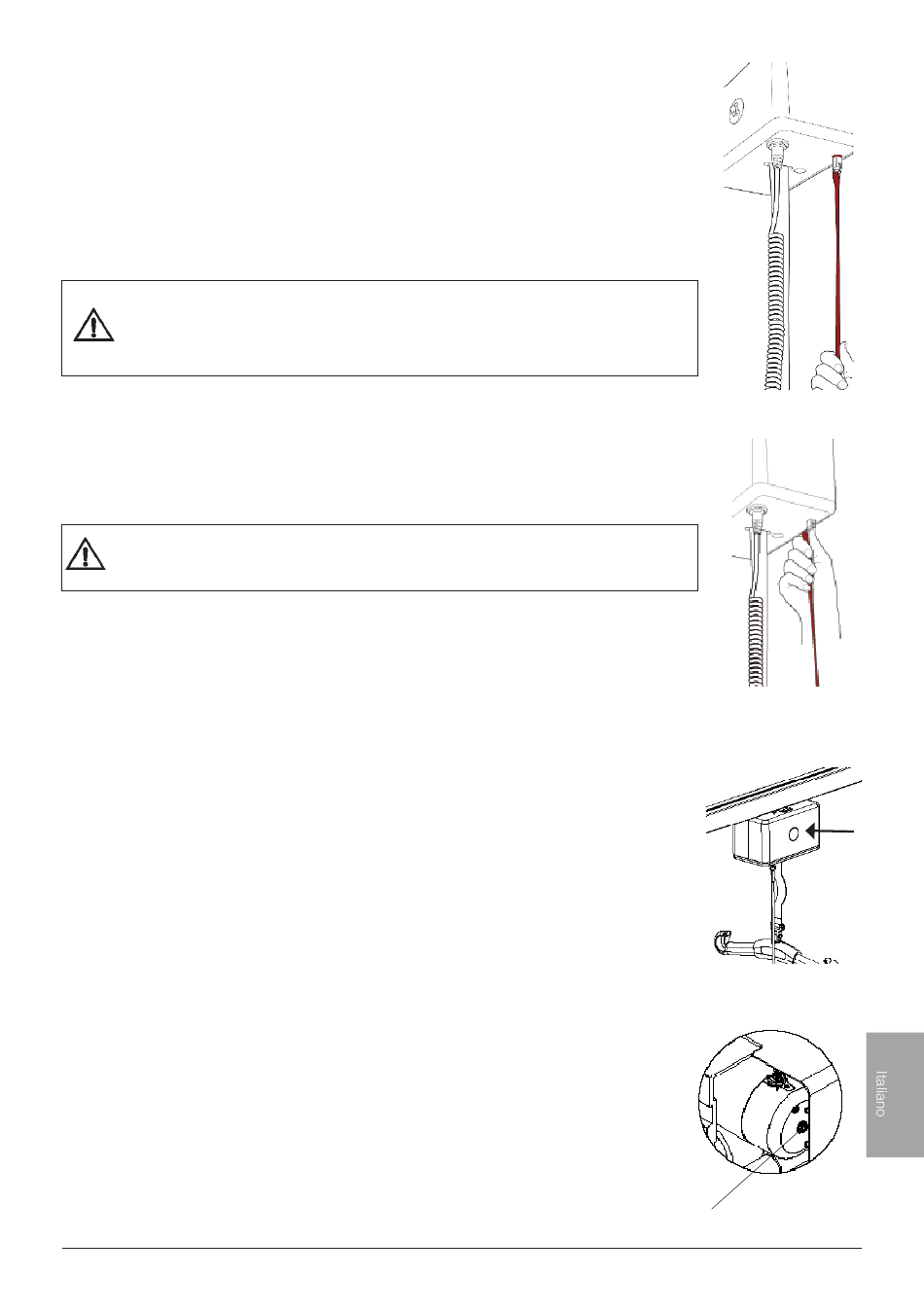 Italiano